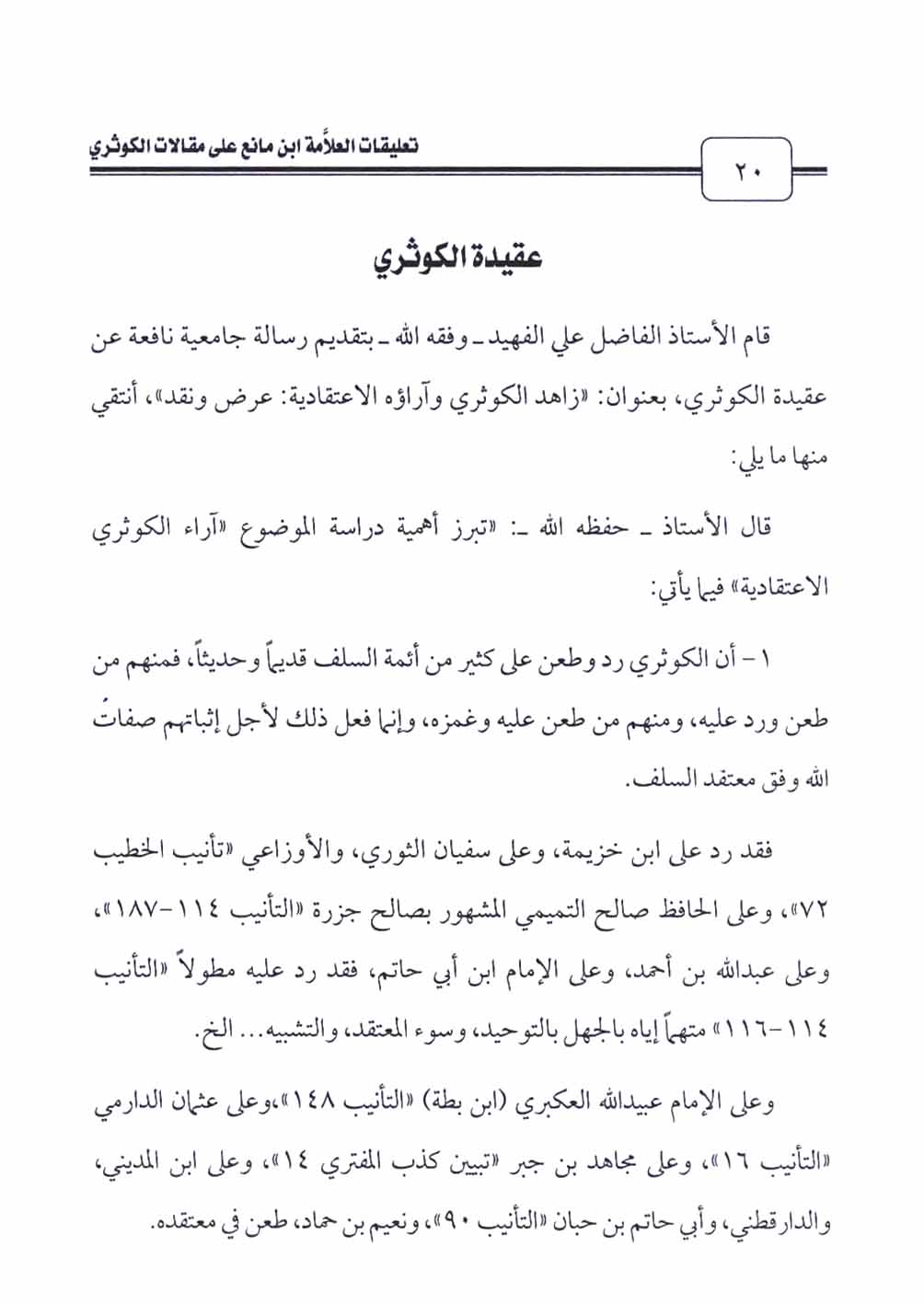 ٢٠

تعليقات العلاَّمة ابن مانع على مقالات الكوثري

عقيدة الكوثري

قام الأستاذ الفاضل علي الفهيد ـ وفقه الله ـ بتقديم رسالة جامعية نافعة عن عقيدة الكوثري، بعنوان: «زاهد الكوثري وآراؤه الاعتقادية: عرض ونقد»، أنتقي منها ما يلي:

قال الأستاذ ـ حفظه الله ـ: «تبرز أهمية دراسة الموضوع «آراء الكوثري الاعتقادية» فيما يأتي:

١ - أن الكوثري رد وطعن على كثير من أئمة السلف قديماً وحديثاً، فمنهم من طعن ورد عليه، ومنهم من طعن عليه وغمزه، وإنما فعل ذلك لأجل إثباتهم صفاتَ الله وفق معتقد السلف.

فقد رد على ابن خزيمة، وعلى سفيان الثوري، والأوزاعي «تأنيب الخطيب ٧٢»، وعلى الحافظ صالح التميمي المشهور بصالح جزرة «التأنيب ١١٤-١٨٧»، وعلى عبدالله بن أحمد، وعلى الإمام ابن أبي حاتم، فقد رد عليه مطولاً «التأنيب ١١٤-١١٦» متهماً إياه بالجهل بالتوحيد، وسوء المعتقد، والتشبيه... الخ.

وعلى الإمام عبيدالله العكبري (ابن بطة) «التأنيب ١٤٨»،وعلى عثمان الدارمي «التأنيب ١٦»، وعلى مجاهد بن جبر «تبيين كذب المفتري ١٤»، وعلى ابن المديني، والدارقطني، وأبي حاتم بن حبان «التأنيب ٩٠»، ونعيم بن حماد، طعن في معتقده.